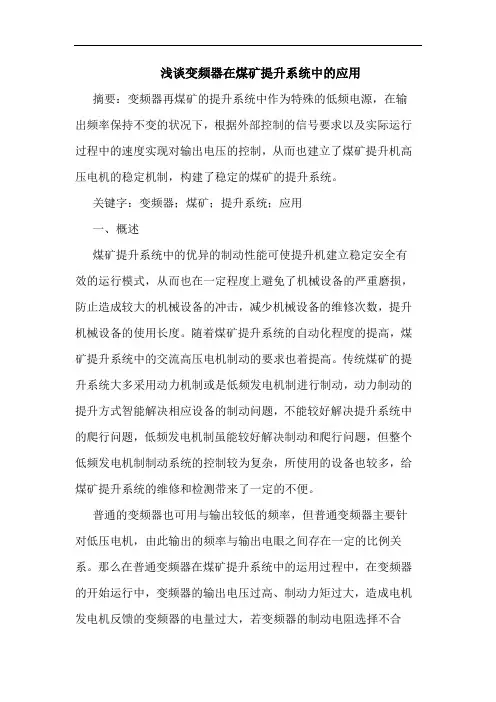 浅谈变频器在煤矿提升系统中的应用

摘要：变频器再煤矿的提升系统中作为特殊的低频电源，在输出频率保持不变的状况下，根据外部控制的信号要求以及实际运行过程中的速度实现对输出电压的控制，从而也建立了煤矿提升机高压电机的稳定机制，构建了稳定的煤矿的提升系统。

关键字：变频器；煤矿；提升系统；应用

一、概述

煤矿提升系统中的优异的制动性能可使提升机建立稳定安全有效的运行模式，从而也在一定程度上避免了机械设备的严重磨损，防止造成较大的机械设备的冲击，减少机械设备的维修次数，提升机械设备的使用长度。随着煤矿提升系统的自动化程度的提高，煤矿提升系统中的交流高压电机制动的要求也着提高。传统煤矿的提升系统大多采用动力机制或是低频发电机制进行制动，动力制动的提升方式智能解决相应设备的制动问题，不能较好解决提升系统中的爬行问题，低频发电机制虽能较好解决制动和爬行问题，但整个低频发电机制制动系统的控制较为复杂，所使用的设备也较多，给煤矿提升系统的维修和检测带来了一定的不便。

普通的变频器也可用与输出较低的频率，但普通变频器主要针对低压电机，由此输出的频率与输出电眼之间存在一定的比例关系。那么在普通变频器在煤矿提升系统中的运用过程中，在变频器的开始运行中，变频器的输出电压过高、制动力矩过大，造成电机发电机反馈的变频器的电量过大，若变频器的制动电阻选择不合